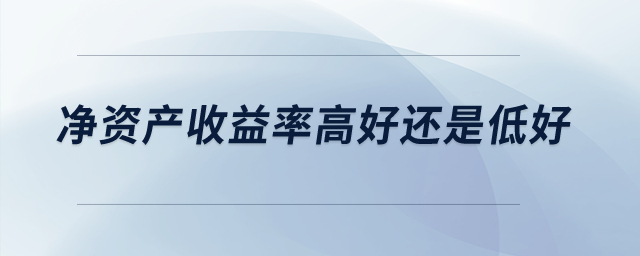 净资产收益率高好还是低好